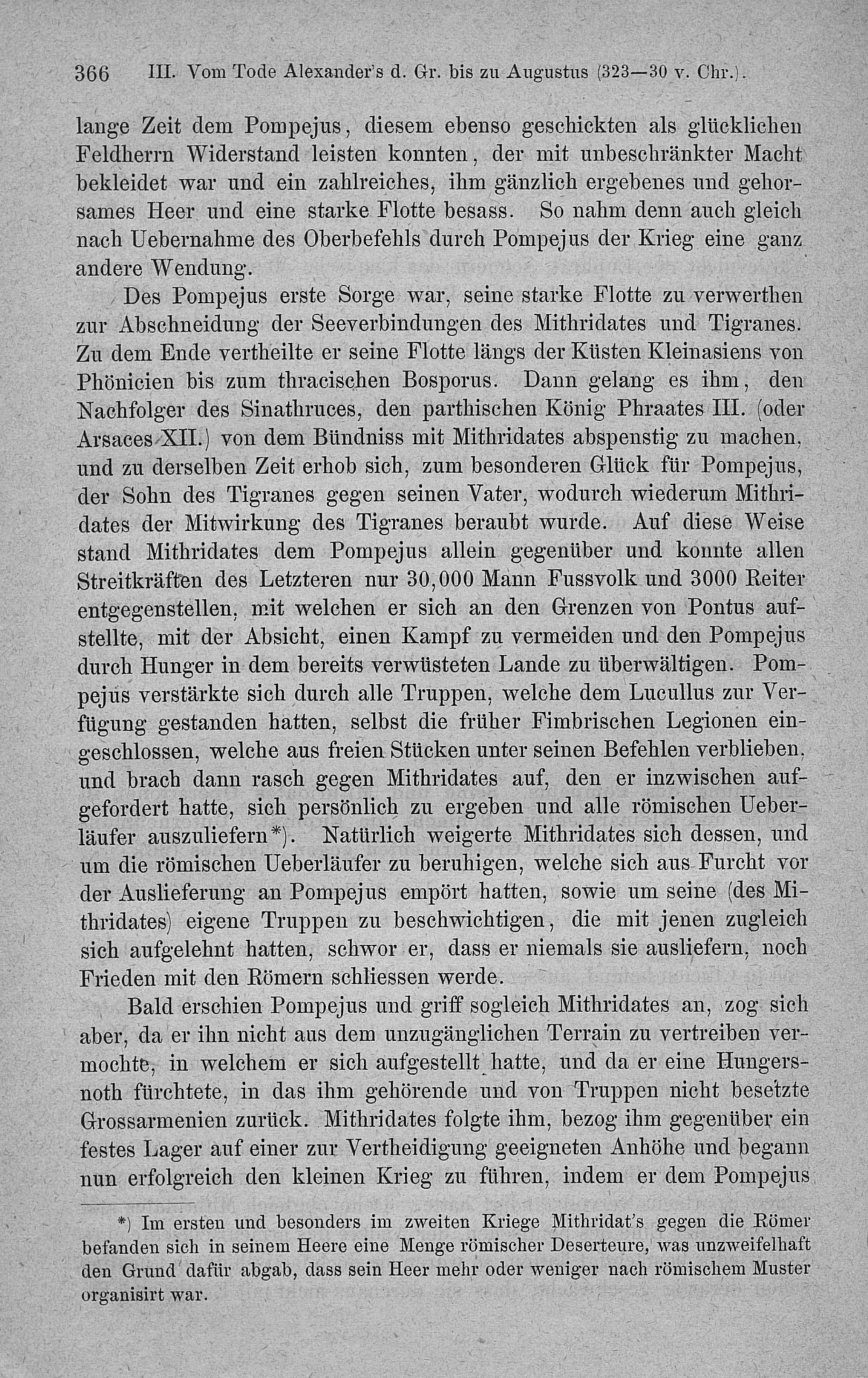 366 III. Vom Tode Alexander's d. Gr. bis zu Augustus (323—30 v. Chr.).

lange Zeit dem Pompejus, diesem ebenso geschickten als glücklichen Feldherrn Widerstand leisten konnten, der mit unbeschränkter Macht bekleidet war und ein zahlreiches, ihm gänzlich ergebenes und gehorsames Heer und eine starke Flotte besass. So nahm denn auch gleich nach Uebernahme des Oberbefehls durch Pompejus der Krieg eine ganz andere Wendung.

Des Pompejus erste Sorge war, seine starke Flotte zu verwerthen zur Abschneidung der Seeverbindungen des Mithridates und Tigranes. Zu dem Ende vertheilte er seine Flotte längs der Küsten Kleinasiens von Phönicien bis zum thracischen Bosporus. Dann gelang es ihm, den Nachfolger des Sinathruces, den parthischen König Phraates III. (oder Arsaces XII.) von dem Bündniss mit Mithridates abspenstig zu machen, und zu derselben Zeit erhob sich, zum besonderen Glück für Pompejus, der Sohn des Tigranes gegen seinen Vater, wodurch wiederum Mithridates der Mitwirkung des Tigranes beraubt wurde. Auf diese Weise stand Mithridates dem Pompejus allein gegenüber und konnte allen Streitkräften des Letzteren nur 30,000 Mann Fussvolk und 3000 Reiter entgegenstellen, mit welchen er sich an den Grenzen von Pontus aufstellte, mit der Absicht, einen Kampf zu vermeiden und den Pompejus durch Hunger in dem bereits verwüsteten Lande zu überwältigen. Pompejus verstärkte sich durch alle Truppen, welche dem Lucullus zur Verfügung gestanden hatten, selbst die früher Fimbrischen Legionen eingeschlossen, welche aus freien Stücken unter seinen Befehlen verblieben, und brach dann rasch gegen Mithridates auf, den er inzwischen aufgefordert hatte, sich persönlich zu ergeben und alle römischen Ueberläufer auszuliefern*). Natürlich weigerte Mithridates sich dessen, und um die römischen Ueberläufer zu beruhigen, welche sich aus Furcht vor der Auslieferung an Pompejus empört hatten, sowie um seine (des Mithridates) eigene Truppen zu beschwichtigen, die mit jenen zugleich sich aufgelehnt hatten, schwor er, dass er niemals sie ausliefern, noch Frieden mit den Römern schliessen werde.

Bald erschien Pompejus und griff sogleich Mithridates an, zog sich aber, da er ihn nicht aus dem unzugänglichen Terrain zu vertreiben vermochte, in welchem er sich aufgestellt hatte, und da er eine Hungersnoth fürchtete, in das ihm gehörende und von Truppen nicht besetzte Grossarmenien zurück. Mithridates folgte ihm, bezog ihm gegenüber ein festes Lager auf einer zur Vertheidigung geeigneten Anhöhe und begann nun erfolgreich den kleinen Krieg zu führen, indem er dem Pompejus

*) Im ersten und besonders im zweiten Kriege Mithridat's gegen die Römer befanden sich in seinem Heere eine Menge römischer Deserteure, was unzweifelhaft den Grund dafür abgab, dass sein Heer mehr oder weniger nach römischem Muster organisirt war.